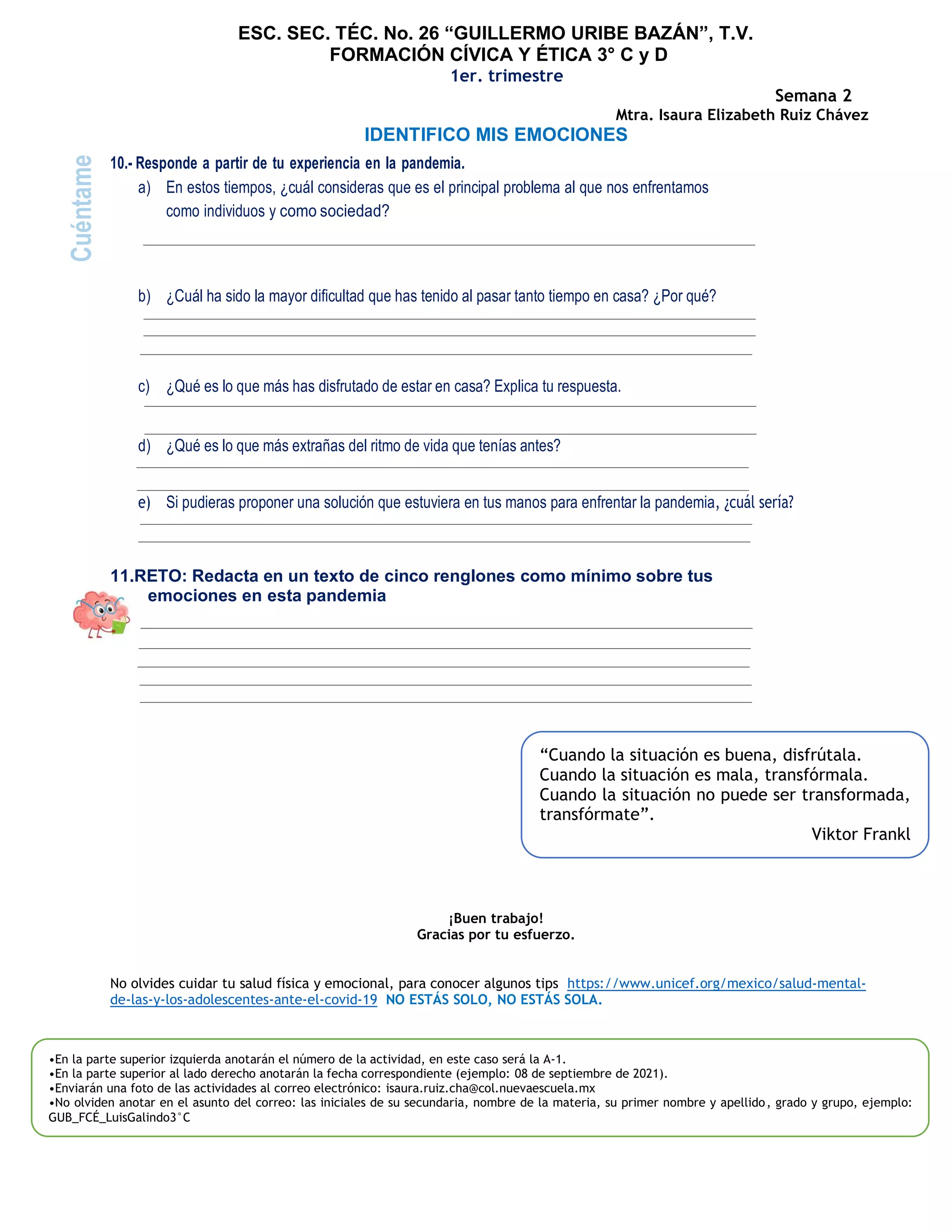 ESC. SEC. TÉC. No. 26 “GUILLERMO URIBE BAZÁN”, T.V.
FORMACIÓN CÍVICA Y ÉTICA 3° C y D
1er. trimestre

Semana 2
Mtra. Isaura Elizabeth Ruiz Chávez

IDENTIFICO MIS EMOCIONES

Cuéntame

10.- Responde a partir de tu experiencia en la pandemia.

a) En estos tiempos, ¿cuál consideras que es el principal problema al que nos enfrentamos como individuos y como sociedad?

b) ¿Cuál ha sido la mayor dificultad que has tenido al pasar tanto tiempo en casa? ¿Por qué?

c) ¿Qué es lo que más has disfrutado de estar en casa? Explica tu respuesta.

d) ¿Qué es lo que más extrañas del ritmo de vida que tenías antes?

e) Si pudieras proponer una solución que estuviera en tus manos para enfrentar la pandemia, ¿cuál sería?

11.RETO: Redacta en un texto de cinco renglones como mínimo sobre tus emociones en esta pandemia

“Cuando la situación es buena, disfrútala.
Cuando la situación es mala, transfórmala.
Cuando la situación no puede ser transformada, transfórmate”.
Viktor Frankl

¡Buen trabajo!
Gracias por tu esfuerzo.

No olvides cuidar tu salud física y emocional, para conocer algunos tips https://www.unicef.org/mexico/salud-mental-de-las-y-los-adolescentes-ante-el-covid-19 NO ESTÁS SOLO, NO ESTÁS SOLA.

•En la parte superior izquierda anotarán el número de la actividad, en este caso será la A-1.
•En la parte superior al lado derecho anotarán la fecha correspondiente (ejemplo: 08 de septiembre de 2021).
•Enviarán una foto de las actividades al correo electrónico: isaura.ruiz.cha@col.nuevaescuela.mx
•No olviden anotar en el asunto del correo: las iniciales de su secundaria, nombre de la materia, su primer nombre y apellido, grado y grupo, ejemplo: GUB_FCÉ_LuisGalindo3°C